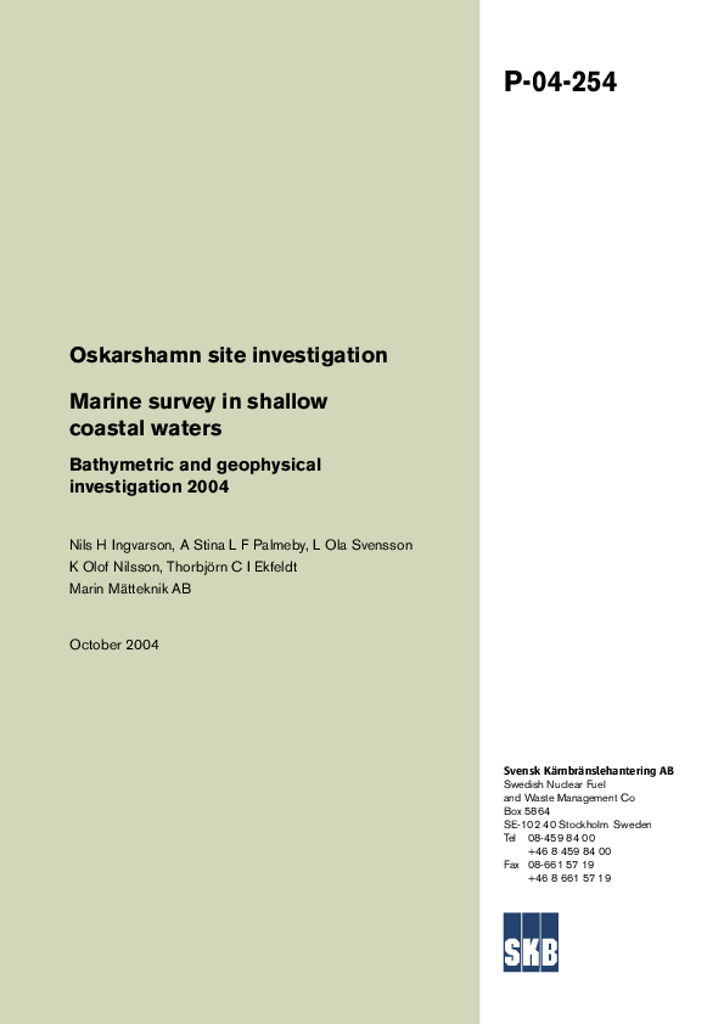 P-04-254

Oskarshamn site investigation

Marine survey in shallow coastal waters

Bathymetric and geophysical investigation 2004

Nils H Ingvarson, A Stina L F Palmeby, L Ola Svensson
K Olof Nilsson, Thorbjörn C I Ekfeldt
Marin Mätteknik AB

October 2004

Svensk Kärnbränslehantering AB
Swedish Nuclear Fuel
and Waste Management Co
Box 5864
SE-102 40 Stockholm Sweden
Tel 08-459 84 00
+46 8 459 84 00
Fax 08-661 57 19
+46 8 661 57 19

SKB